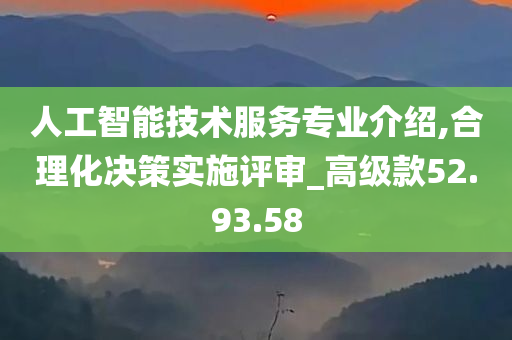 人工智能技术服务专业介绍,合理化决策实施评审_高级款52.93.58